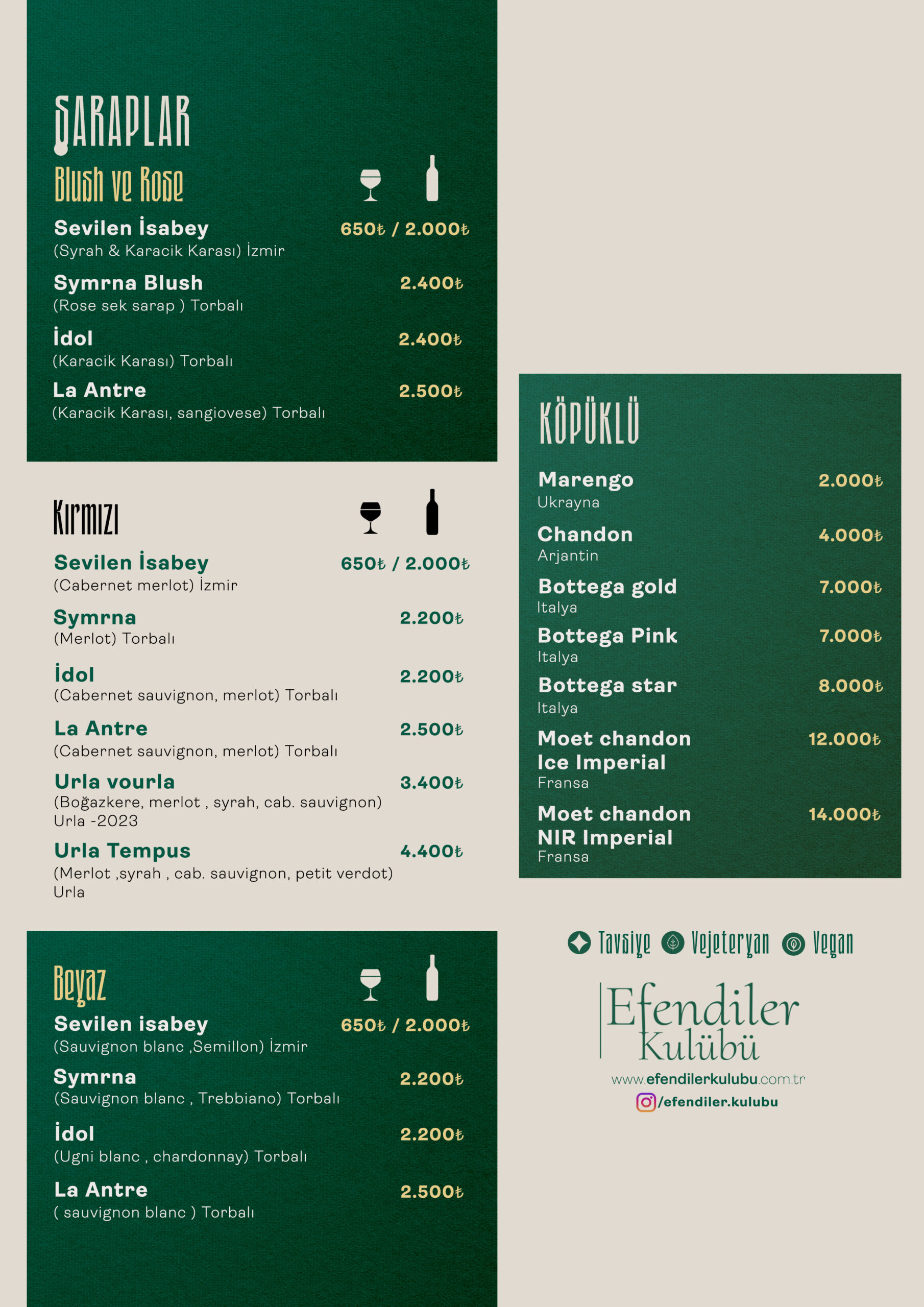 ŞARAPLAR

Blush ve Rose

Sevilen İsabey 650₺ / 2.000₺
(Syrah & Karacik Karası) İzmir

Symrna Blush 2.400₺
(Rose sek sarap ) Torbalı

İdol 2.400₺
(Karacik Karası) Torbalı

La Antre 2.500₺
(Karacik Karası, sangiovese) Torbalı

Kırmızı

Sevilen İsabey 650₺ / 2.000₺
(Cabernet merlot) İzmir

Symrna 2.200₺
(Merlot) Torbalı

İdol 2.200₺
(Cabernet sauvignon, merlot) Torbalı

La Antre 2.500₺
(Cabernet sauvignon, merlot) Torbalı

Urla vourla 3.400₺
(Boğazkere, merlot , syrah, cab. sauvignon)
Urla -2023

Urla Tempus 4.400₺
(Merlot ,syrah , cab. sauvignon, petit verdot)
Urla

Beyaz

Sevilen isabey 650₺ / 2.000₺
(Sauvignon blanc ,Semillon) İzmir

Symrna 2.200₺
(Sauvignon blanc , Trebbiano) Torbalı

İdol 2.200₺
(Ugni blanc , chardonnay) Torbalı

La Antre 2.500₺
( sauvignon blanc ) Torbalı

KÖPÜKLÜ

Marengo 2.000₺
Ukrayna

Chandon 4.000₺
Arjantin

Bottega gold 7.000₺
Italya

Bottega Pink 7.000₺
Italya

Bottega star 8.000₺
Italya

Moet chandon Ice Imperial 12.000₺
Fransa

Moet chandon NIR Imperial 14.000₺
Fransa

Tavsiye Vejeteryan Vegan

Efendiler
Kulübü
www.efendilerkulubu.com.tr
/efendiler.kulubu